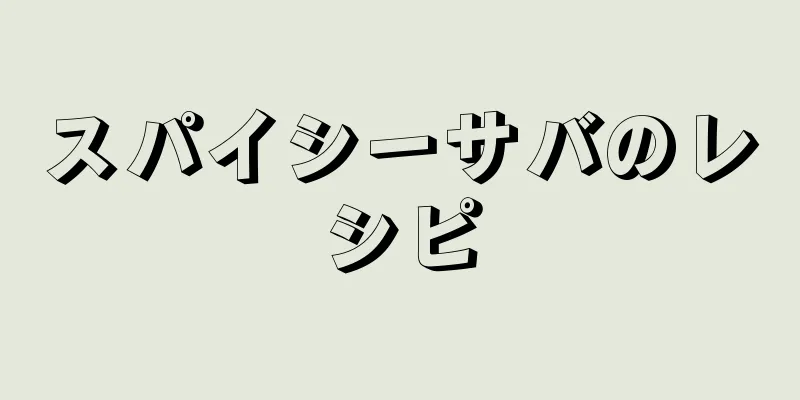 スパイシーサバのレシピ